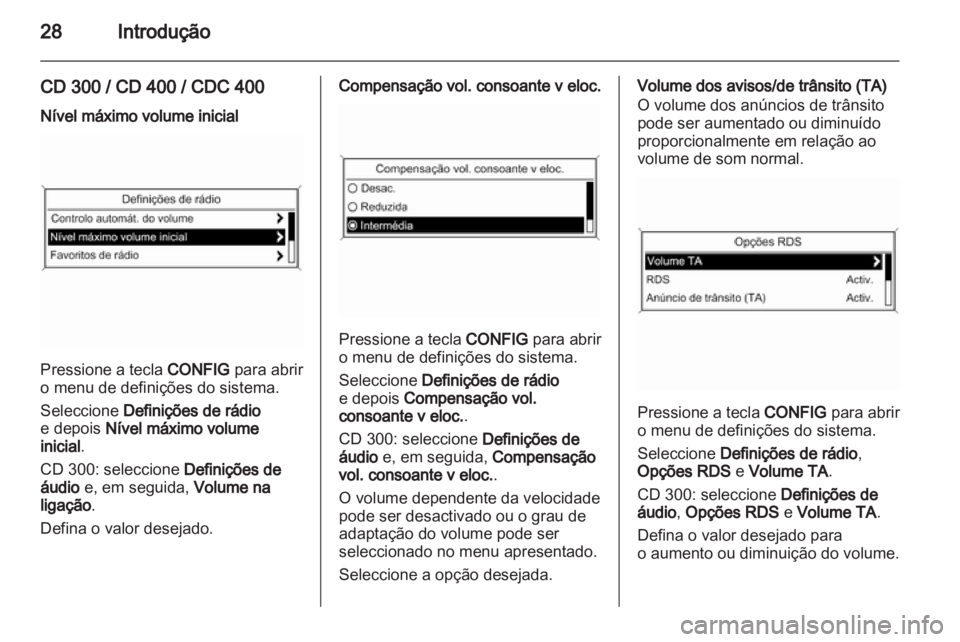 28 Introdução

CD 300 / CD 400 / CDC 400

Nível máximo volume inicial

Definições de rádio
Controlo automát. do volume
Nível máximo volume inicial
Favoritos de rádio

Pressione a tecla CONFIG para abrir o menu de definições do sistema.

Seleccione Definições de rádio e depois Nível máximo volume inicial.

CD 300: seleccione Definições de áudio e, em seguida, Volume na ligação.

Defina o valor desejado.

Compensação vol. consoante v eloc.

Compensação vol. consoante v eloc.
Desac.
Reduzida
Intermédia

Pressione a tecla CONFIG para abrir o menu de definições do sistema.

Seleccione Definições de rádio e depois Compensação vol. consoante v eloc..

CD 300: seleccione Definições de áudio e, em seguida, Compensação vol. consoante v eloc..

O volume dependente da velocidade pode ser desactivado ou o grau de adaptação do volume pode ser seleccionado no menu apresentado.

Seleccione a opção desejada.

Volume dos avisos/de trânsito (TA)
O volume dos anúncios de trânsito pode ser aumentado ou diminuído proporcionalmente em relação ao volume de som normal.

Opções RDS
Volume TA
RDS Activ.
Anúncio de trânsito (TA) Activ.

Pressione a tecla CONFIG para abrir o menu de definições do sistema.

Seleccione Definições de rádio, Opções RDS e Volume TA.

CD 300: seleccione Definições de áudio, Opções RDS e Volume TA.

Defina o valor desejado para o aumento ou diminuição do volume.

carmanualsonline.info